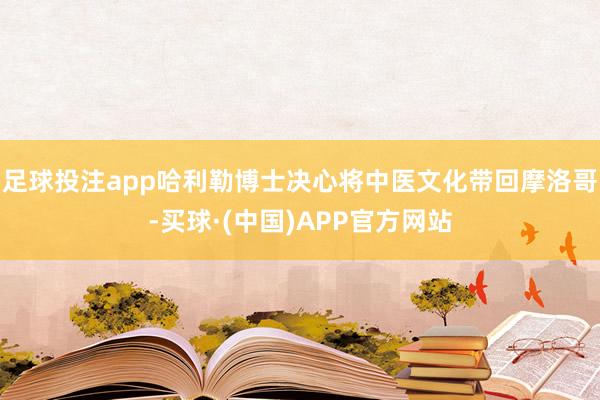 足球投注app哈利勒博士决心将中医文化带回摩洛哥-买球·(中国)APP官方网站